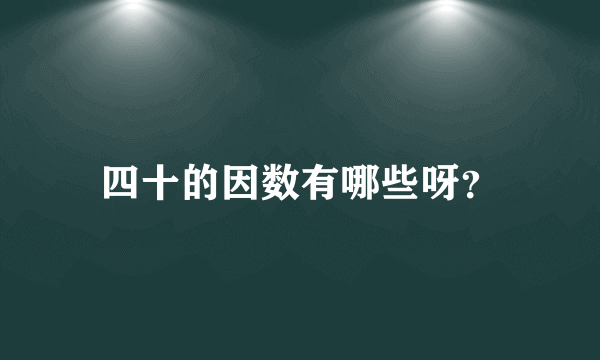 四十的因数有哪些呀?